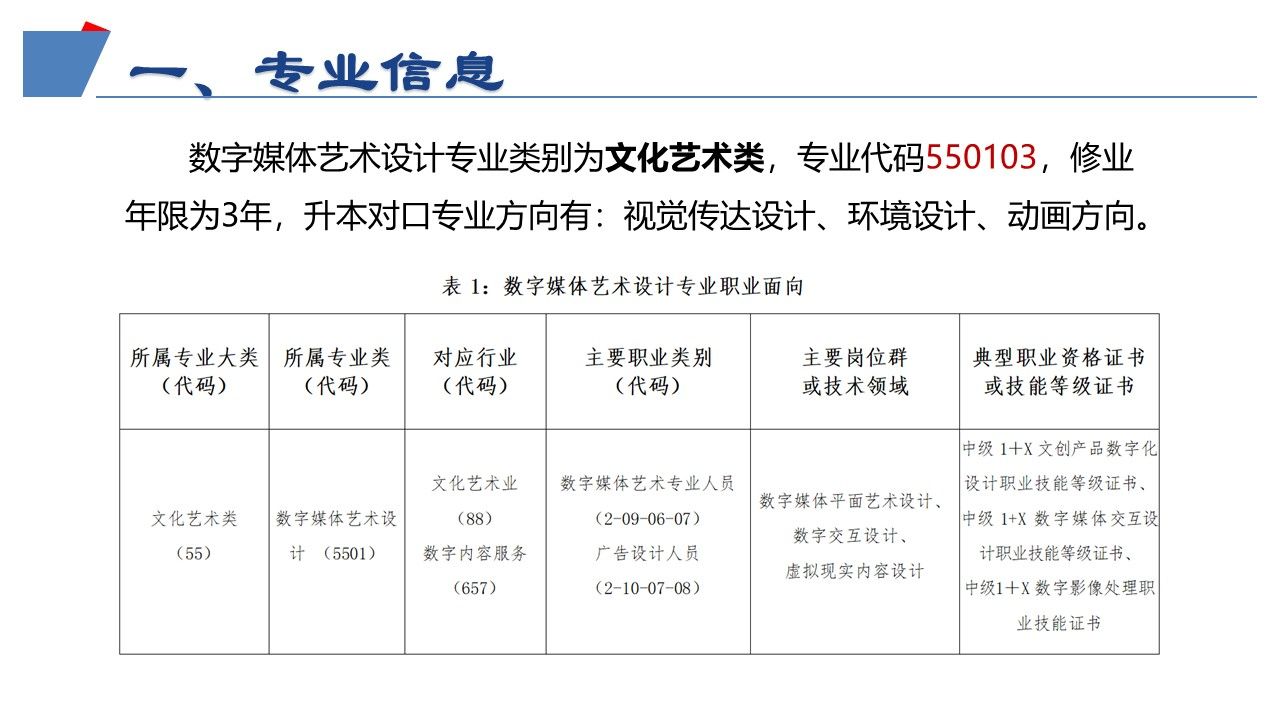 一、专业信息

数字媒体艺术设计专业类别为文化艺术类，专业代码550103，修业年限为3年，升本对口专业方向有：视觉传达设计、环境设计、动画方向。

表 1：数字媒体艺术设计专业职业面向

| 所属专业大类（代码） | 所属专业类（代码） | 对应行业（代码） | 主要职业类别（代码） | 主要岗位群或技术领域 | 典型职业资格证书或技能等级证书 |
|---|---|---|---|---|---|
| 文化艺术类（55） | 数字媒体艺术设计 （5501） | 文化艺术业（88）数字内容服务（657） | 数字媒体艺术专业人员（2-09-06-07）广告设计人员（2-10-07-08） | 数字媒体平面艺术设计、数字交互设计、虚拟现实内容设计 | 中级 1+X 文创产品数字化设计职业技能等级证书、中级 1+X 数字媒体交互设计职业技能等级证书、中级1+X 数字影像处理职业技能证书 |